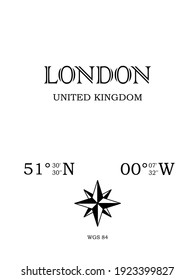 LONDON

UNITED KINGDOM

51° 30' 30" N 00° 07' 32" W

WGS 84

shutterstock.com · 1923399827